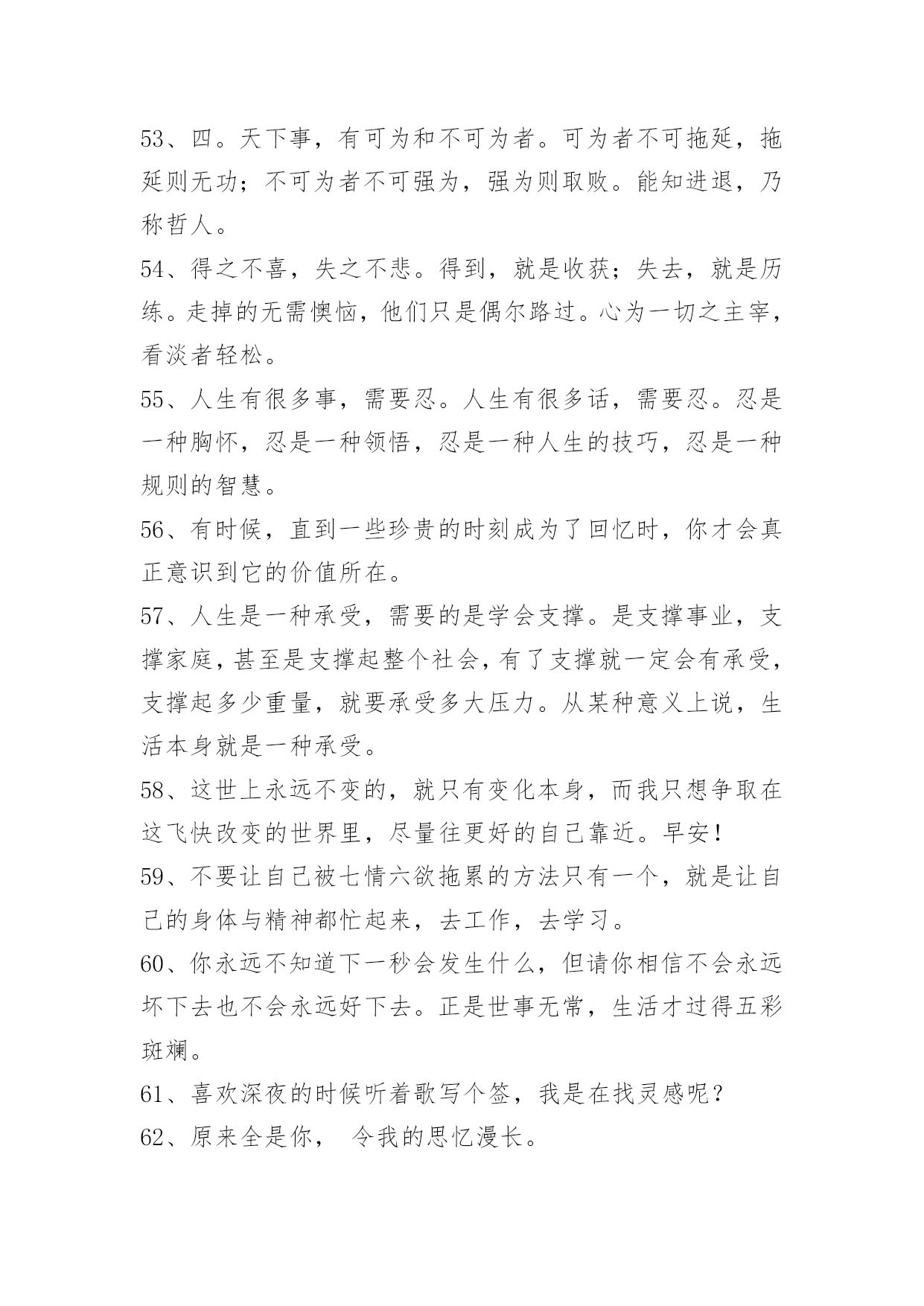 53、四。天下事，有可为和不可为者。可为者不可拖延，拖延则无功；不可为者不可强为，强为则取败。能知进退，乃称哲人。

54、得之不喜，失之不悲。得到，就是收获；失去，就是历练。走掉的无需懊恼，他们只是偶尔路过。心为一切之主宰，看淡者轻松。

55、人生有很多事，需要忍。人生有很多话，需要忍。忍是一种胸怀，忍是一种领悟，忍是一种人生的技巧，忍是一种规则的智慧。

56、有时候，直到一些珍贵的时刻成为了回忆时，你才会真正意识到它的价值所在。

57、人生是一种承受，需要的是学会支撑。是支撑事业，支撑家庭，甚至是支撑起整个社会，有了支撑就一定会有承受，支撑起多少重量，就要承受多大压力。从某种意义上说，生活本身就是一种承受。

58、这世上永远不变的，就只有变化本身，而我只想争取在这飞快改变的世界里，尽量往更好的自己靠近。早安！

59、不要让自己被七情六欲拖累的方法只有一个，就是让自己的身体与精神都忙起来，去工作，去学习。

60、你永远不知道下一秒会发生什么，但请你相信不会永远坏下去也不会永远好下去。正是世事无常，生活才过得五彩斑斓。

61、喜欢深夜的时候听着歌写个签，我是在找灵感呢？

62、原来全是你， 令我的思忆漫长。